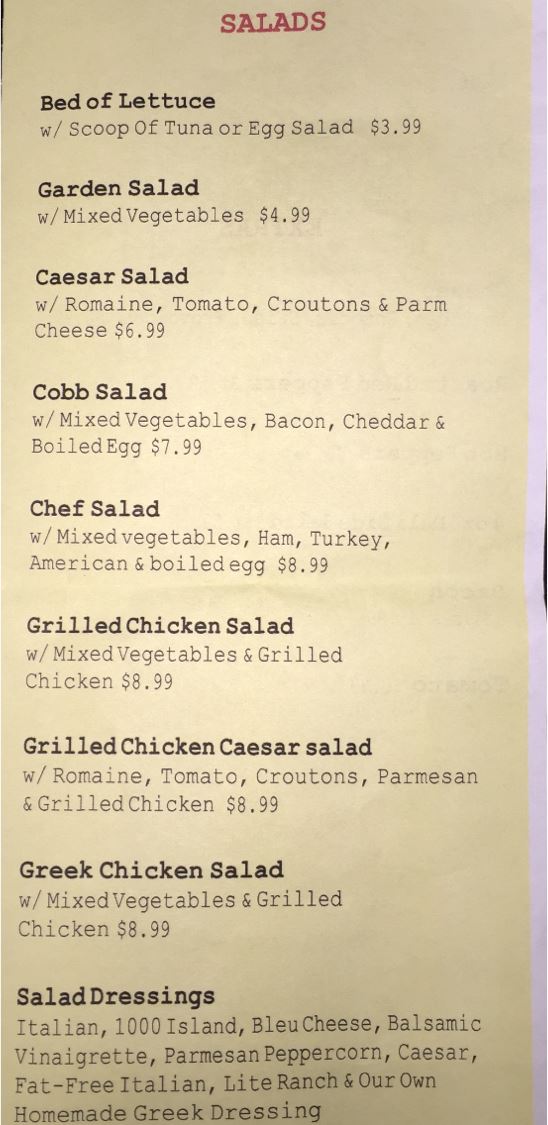 SALADS

Bed of Lettuce
w/ Scoop Of Tuna or Egg Salad $3.99

Garden Salad
w/ Mixed Vegetables $4.99

Caesar Salad
w/ Romaine, Tomato, Croutons & Parm Cheese $6.99

Cobb Salad
w/ Mixed Vegetables, Bacon, Cheddar & Boiled Egg $7.99

Chef Salad
w/ Mixed vegetables, Ham, Turkey, American & boiled egg $8.99

Grilled Chicken Salad
w/ Mixed Vegetables & Grilled Chicken $8.99

Grilled Chicken Caesar salad
w/ Romaine, Tomato, Croutons, Parmesan & Grilled Chicken $8.99

Greek Chicken Salad
w/ Mixed Vegetables & Grilled Chicken $8.99

Salad Dressings
Italian, 1000 Island, Bleu Cheese, Balsamic Vinaigrette, Parmesan Peppercorn, Caesar, Fat-Free Italian, Lite Ranch & Our Own Homemade Greek Dressing